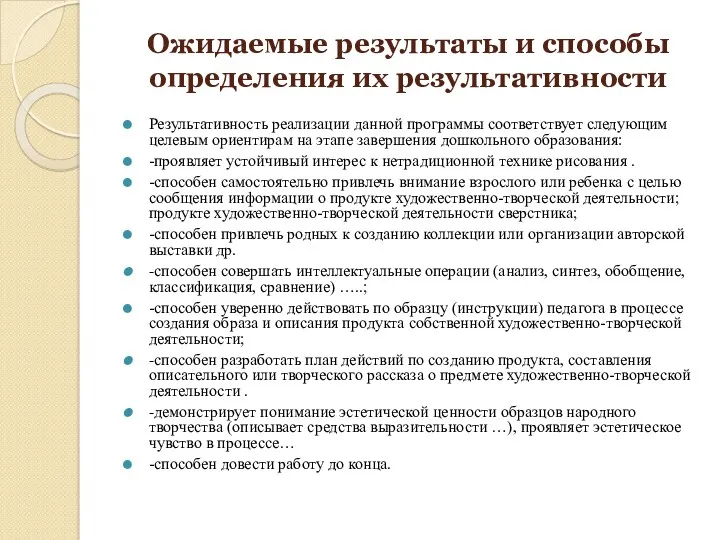 Ожидаемые результаты и способы определения их результативности

Результативность реализации данной программы соответствует следующим целевым ориентирам на этапе завершения дошкольного образования:

-проявляет устойчивый интерес к нетрадиционной технике рисования .

-способен самостоятельно привлечь внимание взрослого или ребенка с целью сообщения информации о продукте художественно-творческой деятельности; продукте художественно-творческой деятельности сверстника;

-способен привлечь родных к созданию коллекции или организации авторской выставки др.

-способен совершать интеллектуальные операции (анализ, синтез, обобщение, классификация, сравнение) …..;

-способен уверенно действовать по образцу (инструкции) педагога в процессе создания образа и описания продукта собственной художественно-творческой деятельности;

-способен разработать план действий по созданию продукта, составления описательного или творческого рассказа о предмете художественно-творческой деятельности .

-демонстрирует понимание эстетической ценности образцов народного творчества (описывает средства выразительности …), проявляет эстетическое чувство в процессе…

-способен довести работу до конца.